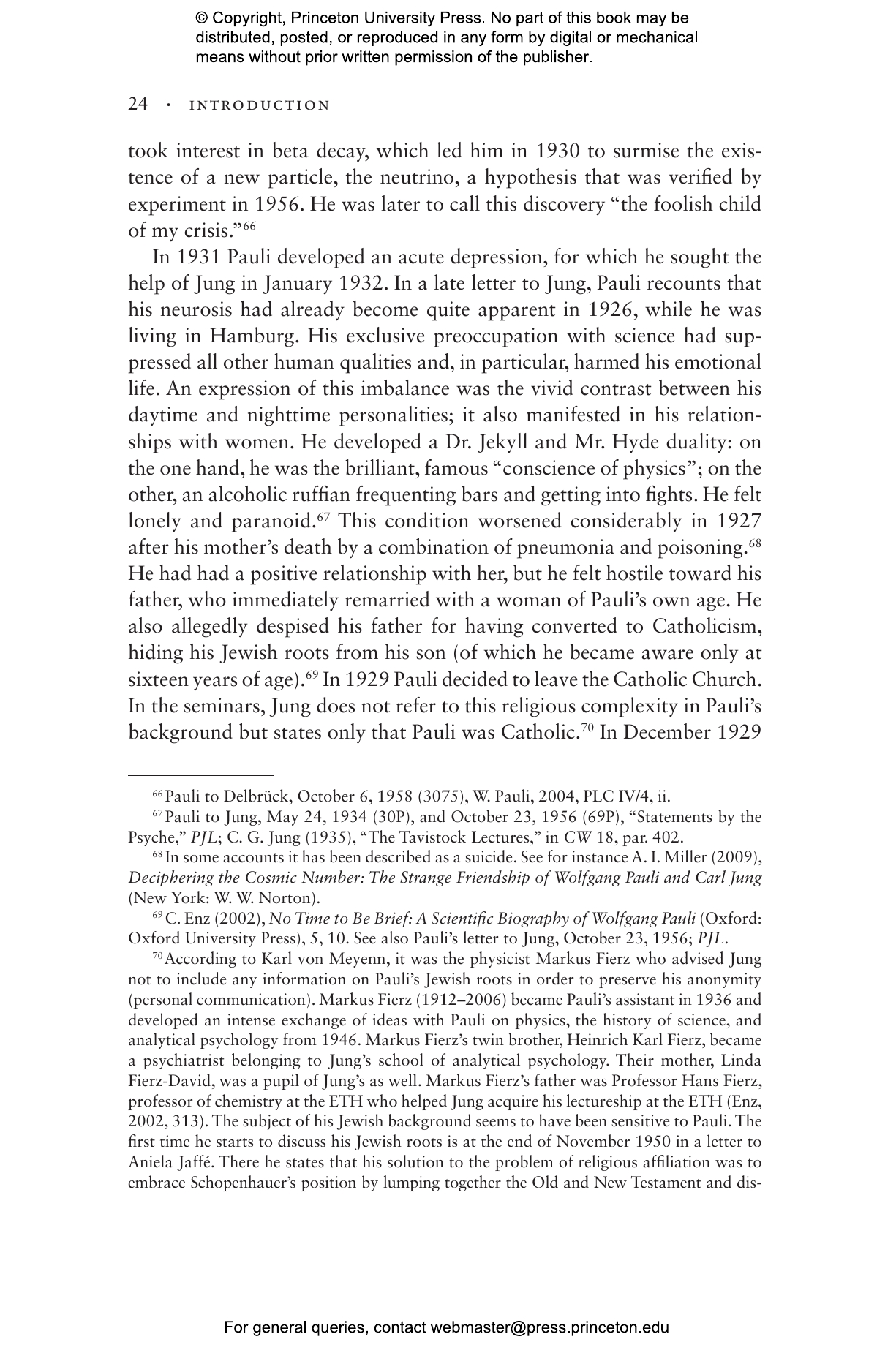 © Copyright, Princeton University Press. No part of this book may be distributed, posted, or reproduced in any form by digital or mechanical means without prior written permission of the publisher.

24 · INTRODUCTION

took interest in beta decay, which led him in 1930 to surmise the existence of a new particle, the neutrino, a hypothesis that was verified by experiment in 1956. He was later to call this discovery "the foolish child of my crisis."$^{66}$

In 1931 Pauli developed an acute depression, for which he sought the help of Jung in January 1932. In a late letter to Jung, Pauli recounts that his neurosis had already become quite apparent in 1926, while he was living in Hamburg. His exclusive preoccupation with science had suppressed all other human qualities and, in particular, harmed his emotional life. An expression of this imbalance was the vivid contrast between his daytime and nighttime personalities; it also manifested in his relationships with women. He developed a Dr. Jekyll and Mr. Hyde duality: on the one hand, he was the brilliant, famous "conscience of physics"; on the other, an alcoholic ruffian frequenting bars and getting into fights. He felt lonely and paranoid.$^{67}$ This condition worsened considerably in 1927 after his mother's death by a combination of pneumonia and poisoning.$^{68}$ He had had a positive relationship with her, but he felt hostile toward his father, who immediately remarried with a woman of Pauli's own age. He also allegedly despised his father for having converted to Catholicism, hiding his Jewish roots from his son (of which he became aware only at sixteen years of age).$^{69}$ In 1929 Pauli decided to leave the Catholic Church. In the seminars, Jung does not refer to this religious complexity in Pauli's background but states only that Pauli was Catholic.$^{70}$ In December 1929

$^{66}$ Pauli to Delbrück, October 6, 1958 (3075), W. Pauli, 2004, PLC IV/4, ii.

$^{67}$ Pauli to Jung, May 24, 1934 (30P), and October 23, 1956 (69P), "Statements by the Psyche," PJL; C. G. Jung (1935), "The Tavistock Lectures," in CW 18, par. 402.

$^{68}$ In some accounts it has been described as a suicide. See for instance A. I. Miller (2009), Deciphering the Cosmic Number: The Strange Friendship of Wolfgang Pauli and Carl Jung (New York: W. W. Norton).

$^{69}$ C. Enz (2002), No Time to Be Brief: A Scientific Biography of Wolfgang Pauli (Oxford: Oxford University Press), 5, 10. See also Pauli's letter to Jung, October 23, 1956; PJL.

$^{70}$ According to Karl von Meyenn, it was the physicist Markus Fierz who advised Jung not to include any information on Pauli's Jewish roots in order to preserve his anonymity (personal communication). Markus Fierz (1912–2006) became Pauli's assistant in 1936 and developed an intense exchange of ideas with Pauli on physics, the history of science, and analytical psychology from 1946. Markus Fierz's twin brother, Heinrich Karl Fierz, became a psychiatrist belonging to Jung's school of analytical psychology. Their mother, Linda Fierz-David, was a pupil of Jung's as well. Markus Fierz's father was Professor Hans Fierz, professor of chemistry at the ETH who helped Jung acquire his lectureship at the ETH (Enz, 2002, 313). The subject of his Jewish background seems to have been sensitive to Pauli. The first time he starts to discuss his Jewish roots is at the end of November 1950 in a letter to Aniela Jaffé. There he states that his solution to the problem of religious affiliation was to embrace Schopenhauer's position by lumping together the Old and New Testament and dis-

For general queries, contact webmaster@press.princeton.edu